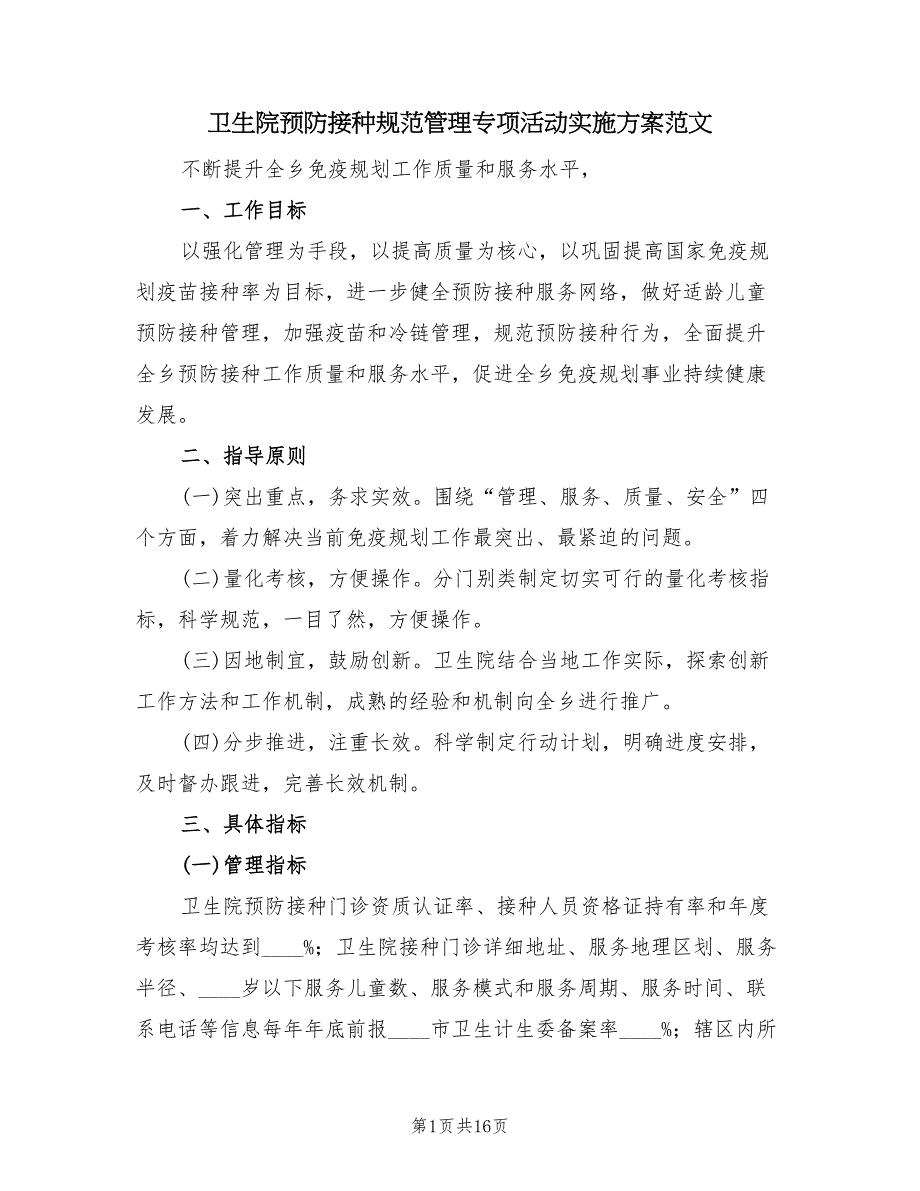 卫生院预防接种规范管理专项活动实施方案范文

不断提升全乡免疫规划工作质量和服务水平，

一、工作目标

以强化管理为手段，以提高质量为核心，以巩固提高国家免疫规划疫苗接种率为目标，进一步健全预防接种服务网络，做好适龄儿童预防接种管理，加强疫苗和冷链管理，规范预防接种行为，全面提升全乡预防接种工作质量和服务水平，促进全乡免疫规划事业持续健康发展。

二、指导原则

(一)突出重点，务求实效。围绕“管理、服务、质量、安全”四个方面，着力解决当前免疫规划工作最突出、最紧迫的问题。

(二)量化考核，方便操作。分门别类制定切实可行的量化考核指标，科学规范，一目了然，方便操作。

(三)因地制宜，鼓励创新。卫生院结合当地工作实际，探索创新工作方法和工作机制，成熟的经验和机制向全乡进行推广。

(四)分步推进，注重长效。科学制定行动计划，明确进度安排，及时督办跟进，完善长效机制。

三、具体指标

(一)管理指标

卫生院预防接种门诊资质认证率、接种人员资格证持有率和年度考核率均达到____%；卫生院接种门诊详细地址、服务地理区划、服务半径、____岁以下服务儿童数、服务模式和服务周期、服务时间、联系电话等信息每年年底前报____市卫生计生委备案率____%；辖区内所

第1页共16页